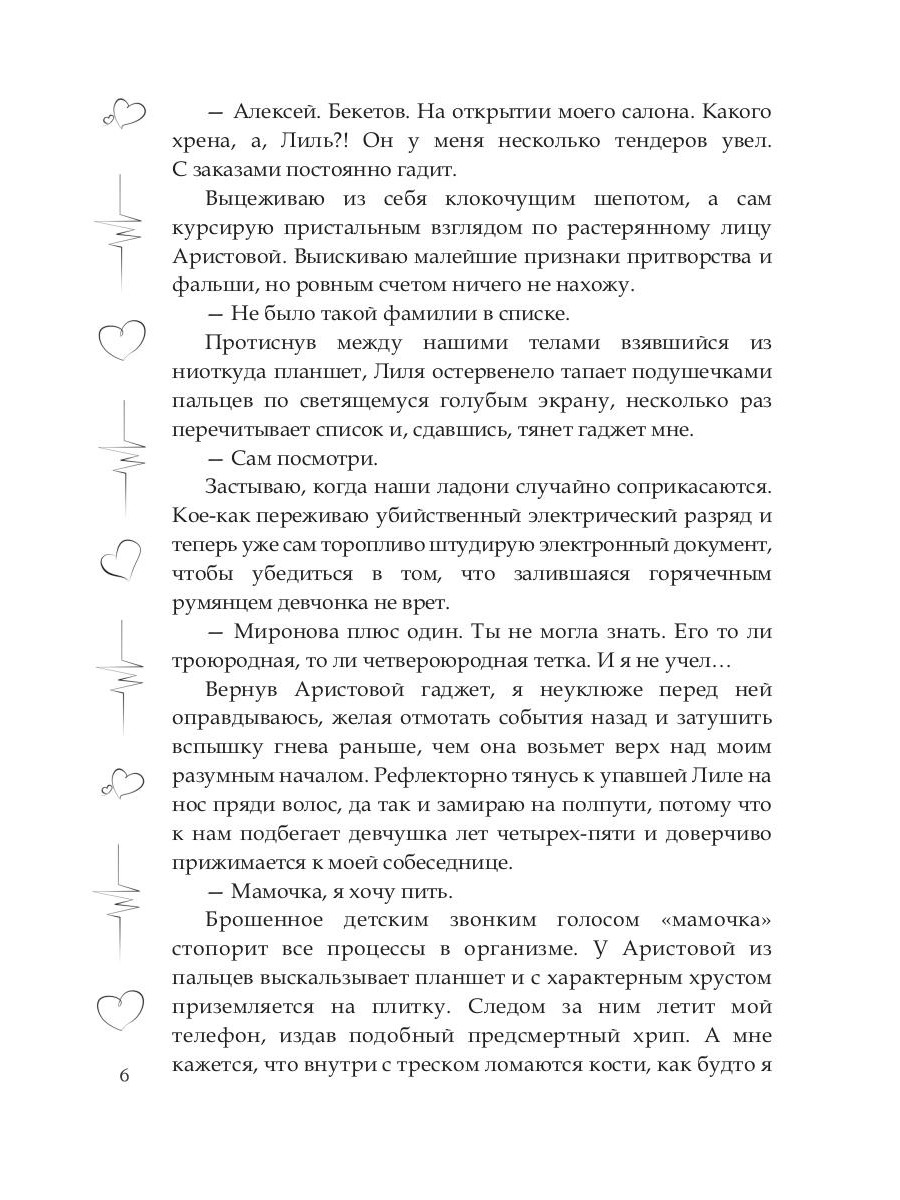 — Алексей. Бекетов. На открытии моего салона. Какого хрена, а, Лиль?! Он у меня несколько тендеров увел. С заказами постоянно гадит.

Выцеживаю из себя клокочущим шепотом, а сам курсирую пристальным взглядом по растерянному лицу Аристовой. Выискиваю малейшие признаки притворства и фальши, но ровным счетом ничего не нахожу.

— Не было такой фамилии в списке.

Протиснув между нашими телами взявшийся из ниоткуда планшет, Лиля остервенело тапает подушечками пальцев по светящемуся голубым экрану, несколько раз перечитывает список и, сдавшись, тянет гаджет мне.

— Сам посмотри.

Застываю, когда наши ладони случайно соприкасаются. Кое-как переживаю убийственный электрический разряд и теперь уже сам торопливо штудирую электронный документ, чтобы убедиться в том, что залившаяся горячечным румянцем девчонка не врет.

— Миронова плюс один. Ты не могла знать. Его то ли троюродная, то ли четвероюродная тетка. И я не учел…

Вернув Аристовой гаджет, я неуклюже перед ней оправдываюсь, желая отмотать события назад и затушить вспышку гнева раньше, чем она возьмет верх над моим разумным началом. Рефлекторно тянусь к упавшей Лиле на нос пряди волос, да так и замираю на полпути, потому что к нам подбегает девчушка лет четырех-пяти и доверчиво прижимается к моей собеседнице.

— Мамочка, я хочу пить.

Брошенное детским звонким голосом «мамочка» стопорит все процессы в организме. У Аристовой из пальцев выскальзывает планшет и с характерным хрустом приземляется на плитку. Следом за ним летит мой телефон, издав подобный предсмертный хрип. А мне кажется, что внутри с треском ломаются кости, как будто я

6